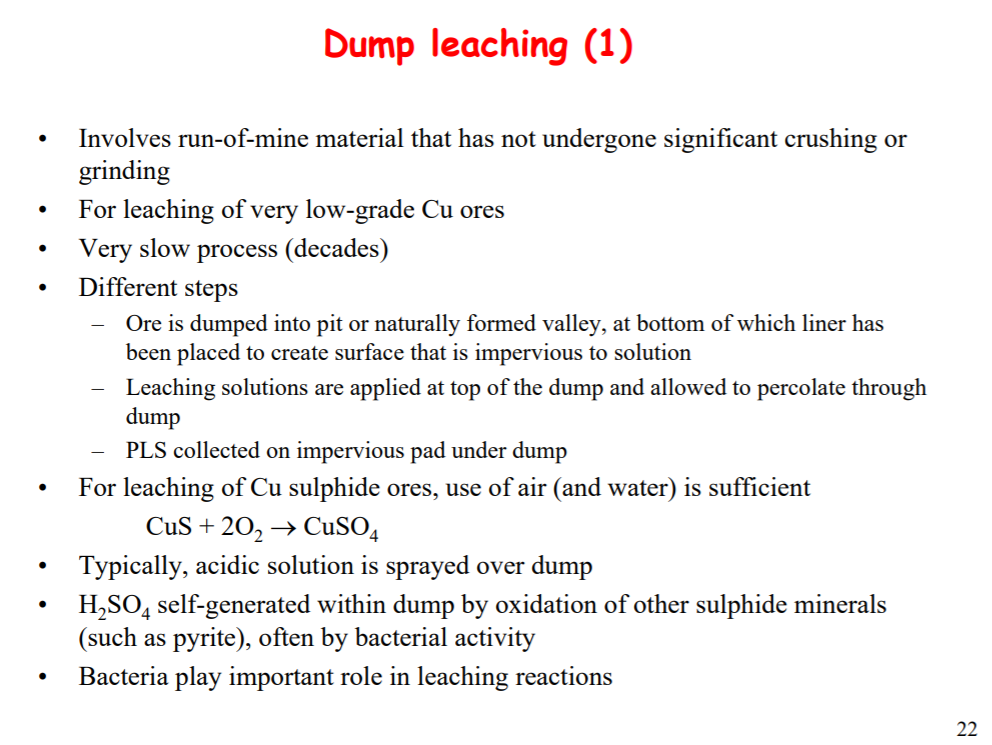 Dump leaching (1)

• Involves run-of-mine material that has not undergone significant crushing or grinding
• For leaching of very low-grade Cu ores
• Very slow process (decades)
• Different steps
  – Ore is dumped into pit or naturally formed valley, at bottom of which liner has been placed to create surface that is impervious to solution
  – Leaching solutions are applied at top of the dump and allowed to percolate through dump
  – PLS collected on impervious pad under dump
• For leaching of Cu sulphide ores, use of air (and water) is sufficient
$CuS + 2O_2 \rightarrow CuSO_4$
• Typically, acidic solution is sprayed over dump
• $H_2SO_4$ self-generated within dump by oxidation of other sulphide minerals (such as pyrite), often by bacterial activity
• Bacteria play important role in leaching reactions

22